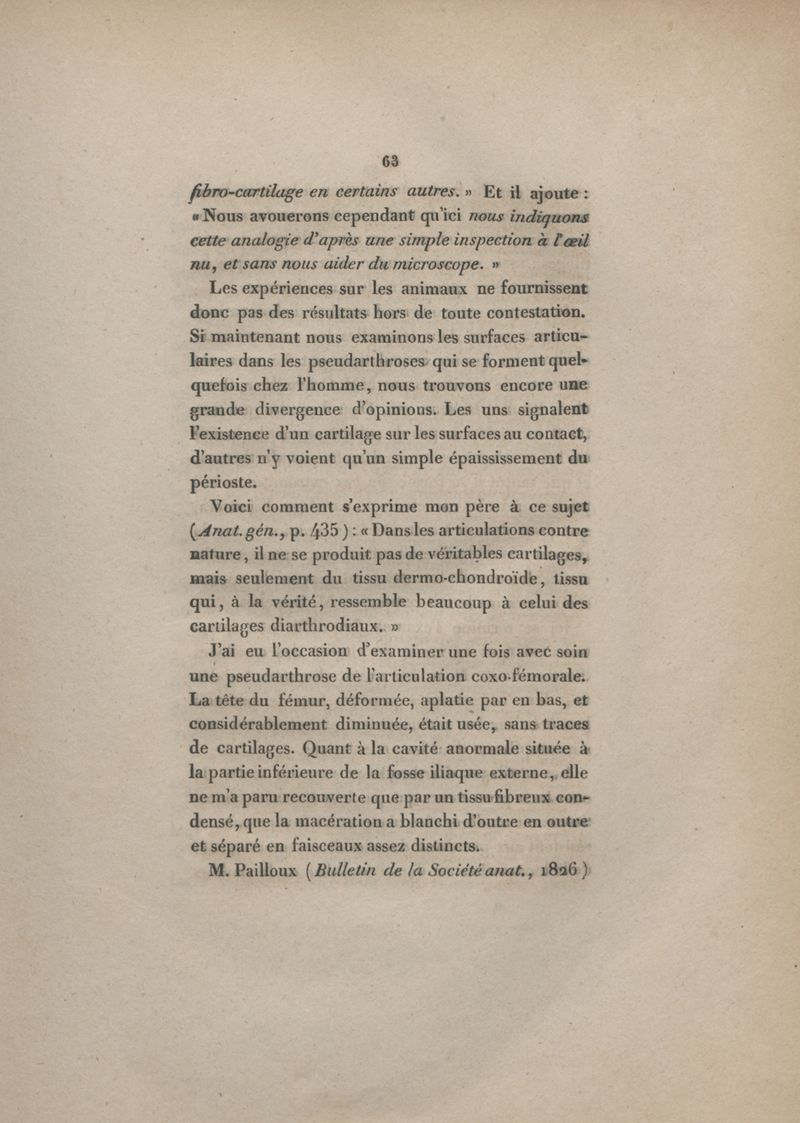 63

fibro-cartilage en certains autres. » Et il ajoute : « Nous avouerons cependant qu'ici nous indiquons cette analogie d'après une simple inspection à l'œil nu, et sans nous aider du microscope. »

Les expériences sur les animaux ne fournissent donc pas des résultats hors de toute contestation. Si maintenant nous examinons les surfaces articulaires dans les pseudarthroses qui se forment quelquefois chez l'homme, nous trouvons encore une grande divergence d'opinions. Les uns signalent l'existence d'un cartilage sur les surfaces au contact, d'autres n'y voient qu'un simple épaississement du périoste.

Voici comment s'exprime mon père à ce sujet (Anat. gén., p. 435) : « Dans les articulations contre nature, il ne se produit pas de véritables cartilages, mais seulement du tissu dermo-chondroïde, tissu qui, à la vérité, ressemble beaucoup à celui des cartilages diarthrodiaux. »

J'ai eu l'occasion d'examiner une fois avec soin une pseudarthrose de l'articulation coxo-fémorale. La tête du fémur, déformée, aplatie par en bas, et considérablement diminuée, était usée, sans traces de cartilages. Quant à la cavité anormale située à la partie inférieure de la fosse iliaque externe, elle ne m'a paru recouverte que par un tissu fibreux condensé, que la macération a blanchi d'outre en outre et séparé en faisceaux assez distincts.

M. Pailloux (Bulletin de la Société anat., 1826)